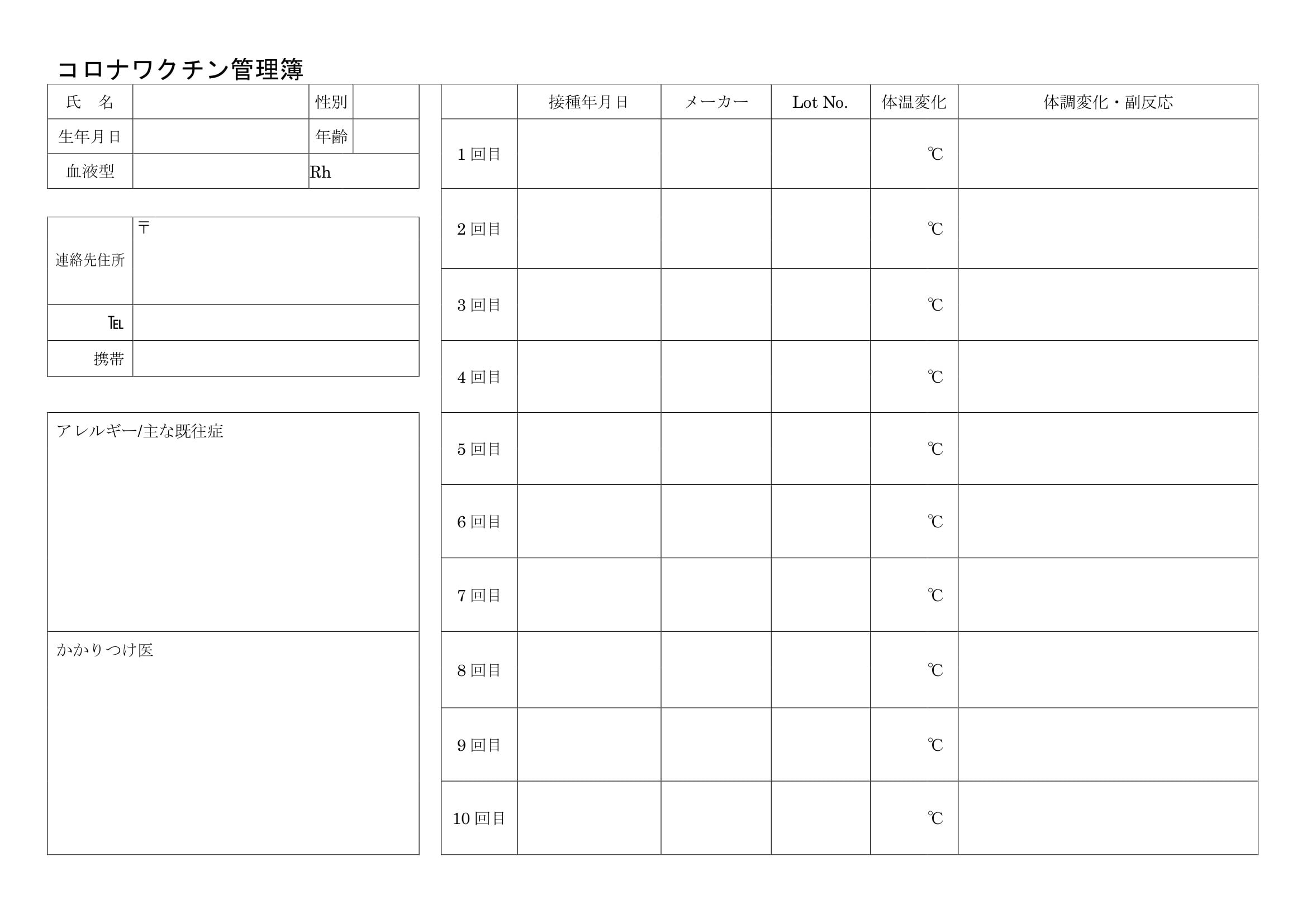 コロナワクチン管理簿

氏 名
性別
生年月日
年齢
血液型
Rh

連絡先住所
〒
℡
携帯

アレルギー/主な既往症

かかりつけ医

| | 接種年月日 | メーカー | Lot No. | 体温変化 | 体調変化・副反応 |
|---|---|---|---|---|---|
| 1回目 | | | | ℃ | |
| 2回目 | | | | ℃ | |
| 3回目 | | | | ℃ | |
| 4回目 | | | | ℃ | |
| 5回目 | | | | ℃ | |
| 6回目 | | | | ℃ | |
| 7回目 | | | | ℃ | |
| 8回目 | | | | ℃ | |
| 9回目 | | | | ℃ | |
| 10回目 | | | | ℃ | |